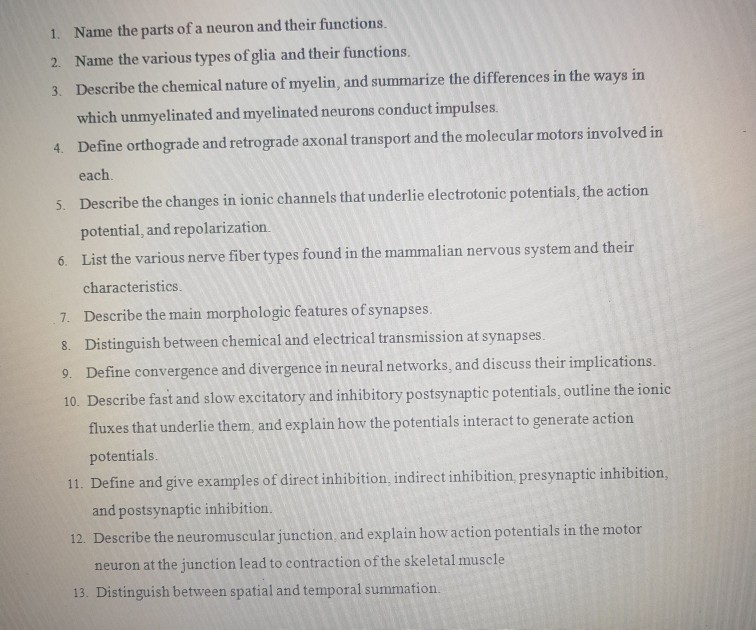 1. Name the parts of a neuron and their functions.

2. Name the various types of glia and their functions.

3. Describe the chemical nature of myelin, and summarize the differences in the ways in which unmyelinated and myelinated neurons conduct impulses.

4. Define orthograde and retrograde axonal transport and the molecular motors involved in each.

5. Describe the changes in ionic channels that underlie electrotonic potentials, the action potential, and repolarization.

6. List the various nerve fiber types found in the mammalian nervous system and their characteristics.

7. Describe the main morphologic features of synapses.

8. Distinguish between chemical and electrical transmission at synapses.

9. Define convergence and divergence in neural networks, and discuss their implications.

10. Describe fast and slow excitatory and inhibitory postsynaptic potentials, outline the ionic fluxes that underlie them, and explain how the potentials interact to generate action potentials.

11. Define and give examples of direct inhibition, indirect inhibition, presynaptic inhibition, and postsynaptic inhibition.

12. Describe the neuromuscular junction, and explain how action potentials in the motor neuron at the junction lead to contraction of the skeletal muscle

13. Distinguish between spatial and temporal summation.